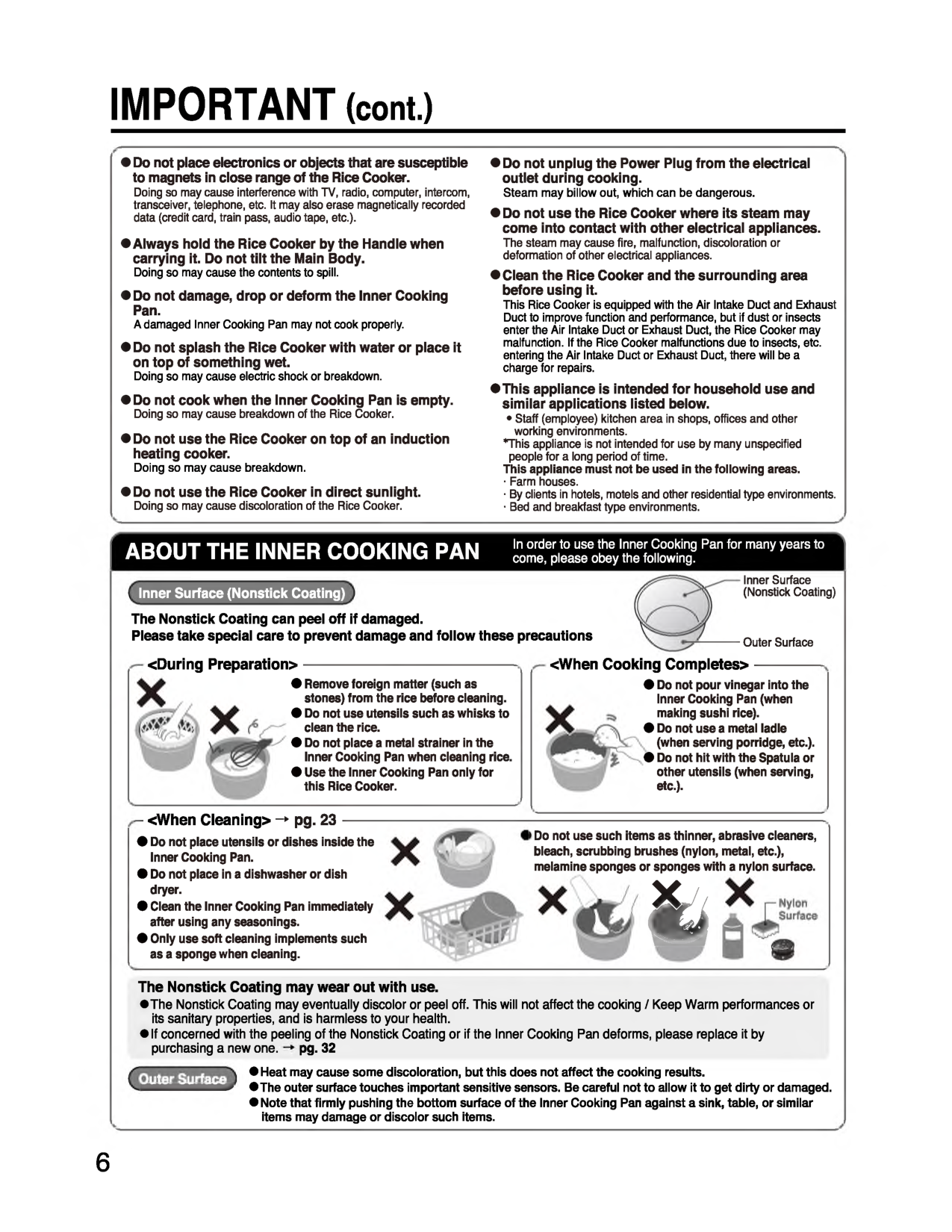 IMPORTANT (cont.)

●Do not place electronics or objects that are susceptible to magnets in close range of the Rice Cooker.
Doing so may cause interference with TV, radio, computer, intercom, transceiver, telephone, etc. It may also erase magnetically recorded data (credit card, train pass, audio tape, etc.).

●Always hold the Rice Cooker by the Handle when carrying it. Do not tilt the Main Body.
Doing so may cause the contents to spill.

●Do not damage, drop or deform the Inner Cooking Pan.
A damaged Inner Cooking Pan may not cook properly.

●Do not splash the Rice Cooker with water or place it on top of something wet.
Doing so may cause electric shock or breakdown.

●Do not cook when the Inner Cooking Pan is empty.
Doing so may cause breakdown of the Rice Cooker.

●Do not use the Rice Cooker on top of an induction heating cooker.
Doing so may cause breakdown.

●Do not use the Rice Cooker in direct sunlight.
Doing so may cause discoloration of the Rice Cooker.

●Do not unplug the Power Plug from the electrical outlet during cooking.
Steam may billow out, which can be dangerous.

●Do not use the Rice Cooker where its steam may come into contact with other electrical appliances.
The steam may cause fire, malfunction, discoloration or deformation of other electrical appliances.

●Clean the Rice Cooker and the surrounding area before using it.
This Rice Cooker is equipped with the Air Intake Duct and Exhaust Duct to improve function and performance, but if dust or insects enter the Air Intake Duct or Exhaust Duct, the Rice Cooker may malfunction. If the Rice Cooker malfunctions due to insects, etc. entering the Air Intake Duct or Exhaust Duct, there will be a charge for repairs.

●This appliance is intended for household use and similar applications listed below.
• Staff (employee) kitchen area in shops, offices and other working environments.
*This appliance is not intended for use by many unspecified people for a long period of time.
This appliance must not be used in the following areas.
· Farm houses.
· By clients in hotels, motels and other residential type environments.
· Bed and breakfast type environments.

ABOUT THE INNER COOKING PAN
In order to use the Inner Cooking Pan for many years to come, please obey the following.

Inner Surface (Nonstick Coating)
Inner Surface (Nonstick Coating)
Outer Surface

The Nonstick Coating can peel off if damaged.
Please take special care to prevent damage and follow these precautions

<During Preparation>
●Remove foreign matter (such as stones) from the rice before cleaning.
●Do not use utensils such as whisks to clean the rice.
●Do not place a metal strainer in the Inner Cooking Pan when cleaning rice.
●Use the Inner Cooking Pan only for this Rice Cooker.

<When Cooking Completes>
●Do not pour vinegar into the Inner Cooking Pan (when making sushi rice).
●Do not use a metal ladle (when serving porridge, etc.).
●Do not hit with the Spatula or other utensils (when serving, etc.).

<When Cleaning> → pg. 23
●Do not place utensils or dishes inside the Inner Cooking Pan.
●Do not place in a dishwasher or dish dryer.
●Clean the Inner Cooking Pan immediately after using any seasonings.
●Only use soft cleaning implements such as a sponge when cleaning.

●Do not use such items as thinner, abrasive cleaners, bleach, scrubbing brushes (nylon, metal, etc.), melamine sponges or sponges with a nylon surface.
Nylon Surface

The Nonstick Coating may wear out with use.
●The Nonstick Coating may eventually discolor or peel off. This will not affect the cooking / Keep Warm performances or its sanitary properties, and is harmless to your health.
●If concerned with the peeling of the Nonstick Coating or if the Inner Cooking Pan deforms, please replace it by purchasing a new one. → pg. 32

Outer Surface
●Heat may cause some discoloration, but this does not affect the cooking results.
●The outer surface touches important sensitive sensors. Be careful not to allow it to get dirty or damaged.
●Note that firmly pushing the bottom surface of the Inner Cooking Pan against a sink, table, or similar items may damage or discolor such items.

6